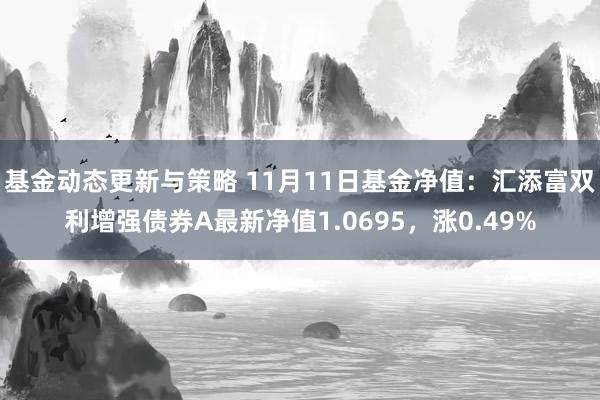 基金动态更新与策略 11月11日基金净值：汇添富双利增强债券A最新净值1.0695，涨0.49%